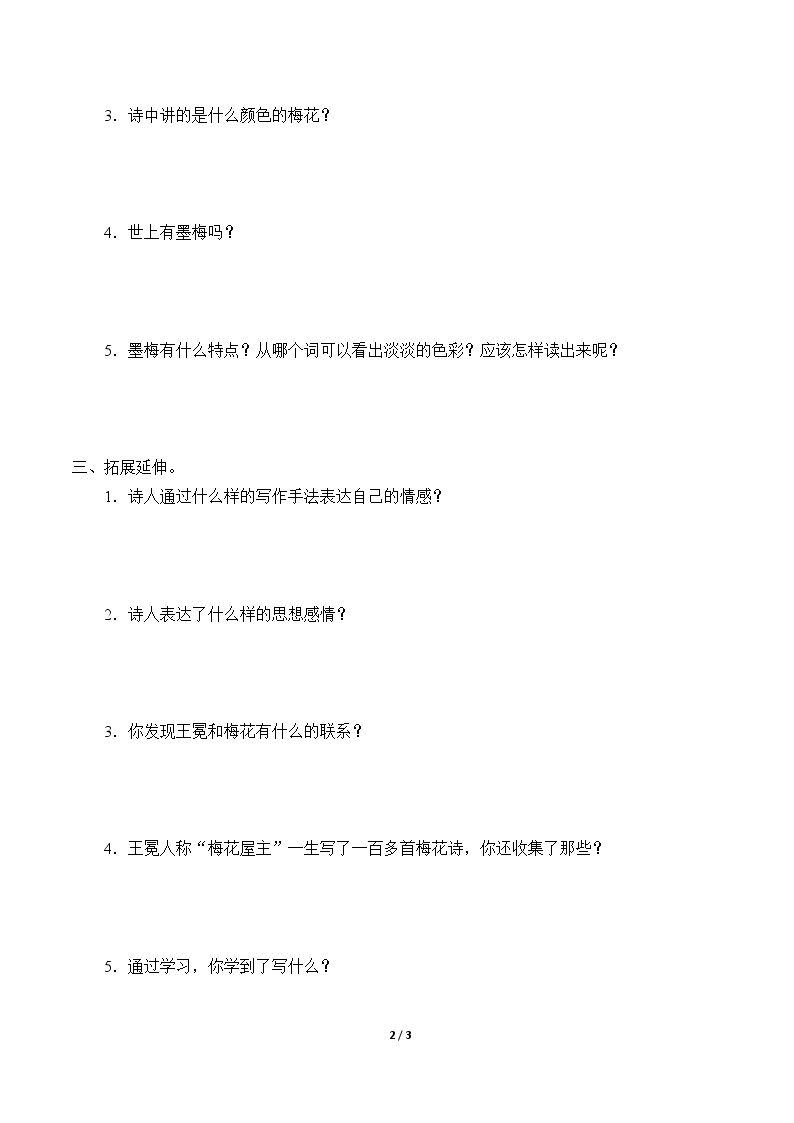 3．诗中讲的是什么颜色的梅花？

4．世上有墨梅吗？

5．墨梅有什么特点？从哪个词可以看出淡淡的色彩？应该怎样读出来呢？

三、拓展延伸。

1．诗人通过什么样的写作手法表达自己的情感？

2．诗人表达了什么样的思想感情？

3．你发现王冕和梅花有什么的联系？

4．王冕人称“梅花屋主”一生写了一百多首梅花诗，你还收集了那些？

5．通过学习，你学到了写什么？

2 / 3